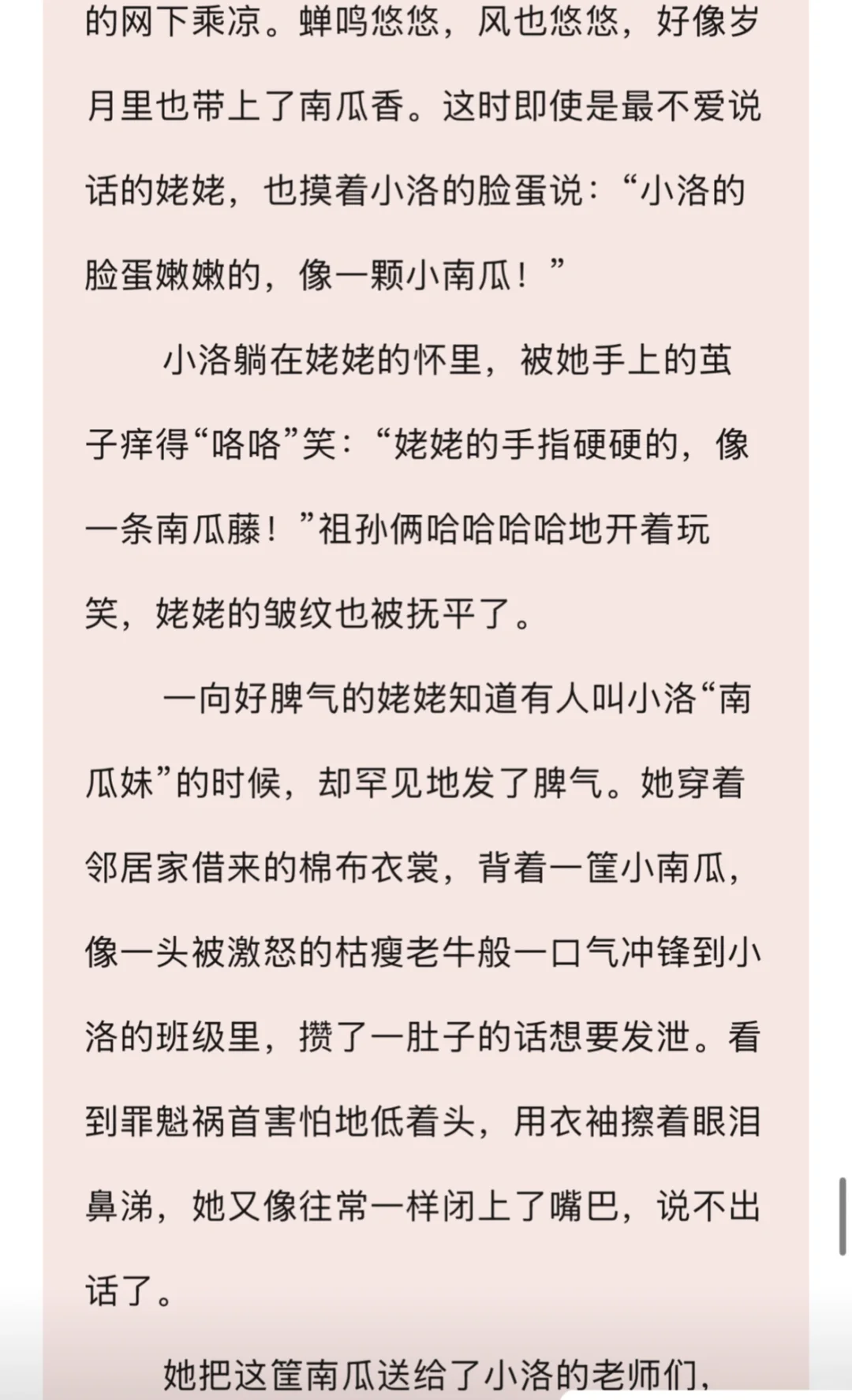 的网下乘凉。蝉鸣悠悠，风也悠悠，好像岁月里也带上了南瓜香。这时即使是最不爱说话的姥姥，也摸着小洛的脸蛋说：“小洛的脸蛋嫩嫩的，像一颗小南瓜！”

小洛躺在姥姥的怀里，被她手上的茧子痒得“咯咯”笑：“姥姥的手指硬硬的，像一条南瓜藤！”祖孙俩哈哈哈哈地开着玩笑，姥姥的皱纹也被抚平了。

一向好脾气的姥姥知道有人叫小洛“南瓜妹”的时候，却罕见地发了脾气。她穿着邻居家借来的棉布衣裳，背着一筐小南瓜，像一头被激怒的枯瘦老牛般一口气冲锋到小洛的班级里，攒了一肚子的话想要发泄。看到罪魁祸首害怕地低着头，用衣袖擦着眼泪鼻涕，她又像往常一样闭上了嘴巴，说不出话了。

她把这筐南瓜送给了小洛的老师们，